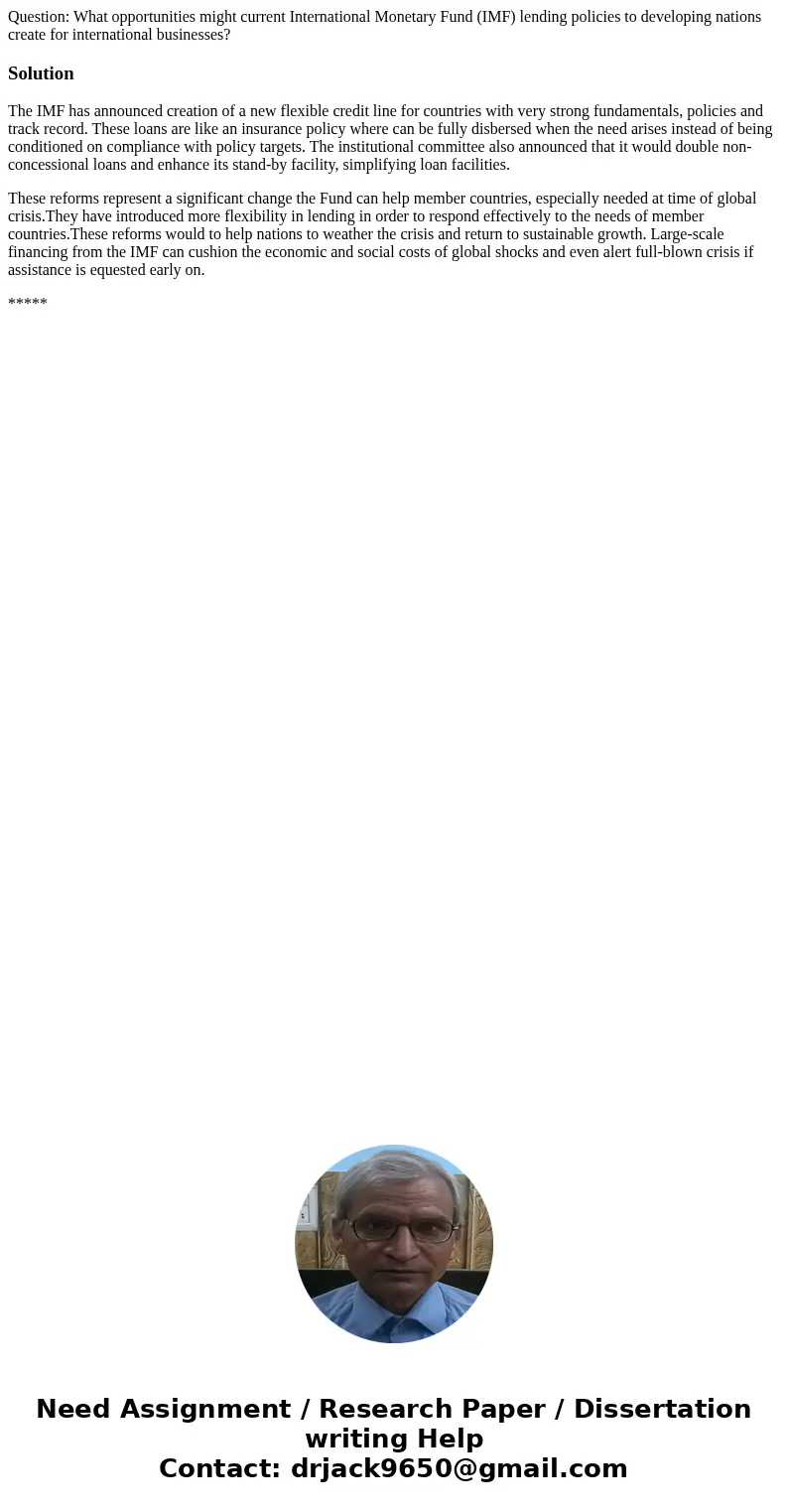 Question: What opportunities might current International Monetary Fund (IMF) lending policies to developing nations create for international businesses?

Solution

The IMF has announced creation of a new flexible credit line for countries with very strong fundamentals, policies and track record. These loans are like an insurance policy where can be fully disbersed when the need arises instead of being conditioned on compliance with policy targets. The institutional committee also announced that it would double non-concessional loans and enhance its stand-by facility, simplifying loan facilities.

These reforms represent a significant change the Fund can help member countries, especially needed at time of global crisis.They have introduced more flexibility in lending in order to respond effectively to the needs of member countries.These reforms would to help nations to weather the crisis and return to sustainable growth. Large-scale financing from the IMF can cushion the economic and social costs of global shocks and even alert full-blown crisis if assistance is equested early on.

*****

Need Assignment / Research Paper / Dissertation writing Help
Contact: drjack9650@gmail.com